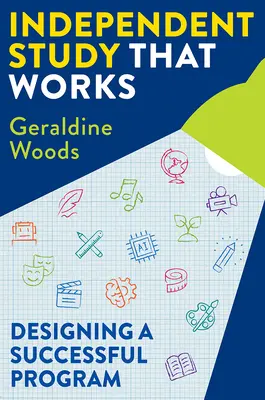 INDEPENDENT STUDY THAT WORKS

Geraldine Woods

AI

DESIGNING A SUCCESSFUL PROGRAM